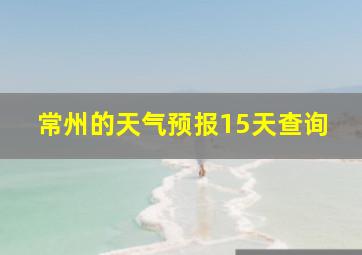 常州的天气预报15天查询